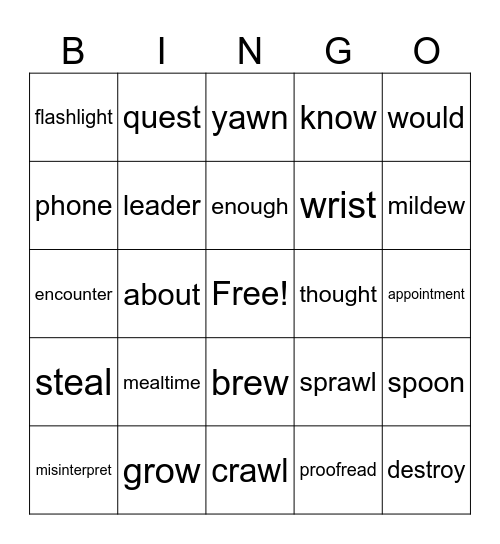 | B | I | N | G | O |
|---|---|---|---|---|
| flashlight | quest | yawn | know | would |
| phone | leader | enough | wrist | mildew |
| encounter | about | Free! | thought | appointment |
| steal | mealtime | brew | sprawl | spoon |
| misinterpret | grow | crawl | proofread | destroy |